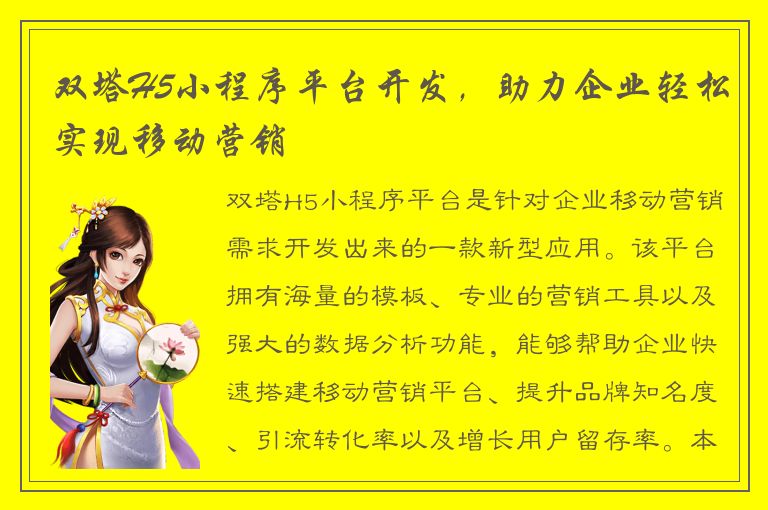 双塔H5小程序平台开发，助力企业轻松实现移动营销

双塔H5小程序平台是针对企业移动营销需求开发出来的一款新型应用。该平台拥有海量的模板、专业的营销工具以及强大的数据分析功能，能够帮助企业快速搭建移动营销平台、提升品牌知名度、引流转化率以及增长用户留存率。本